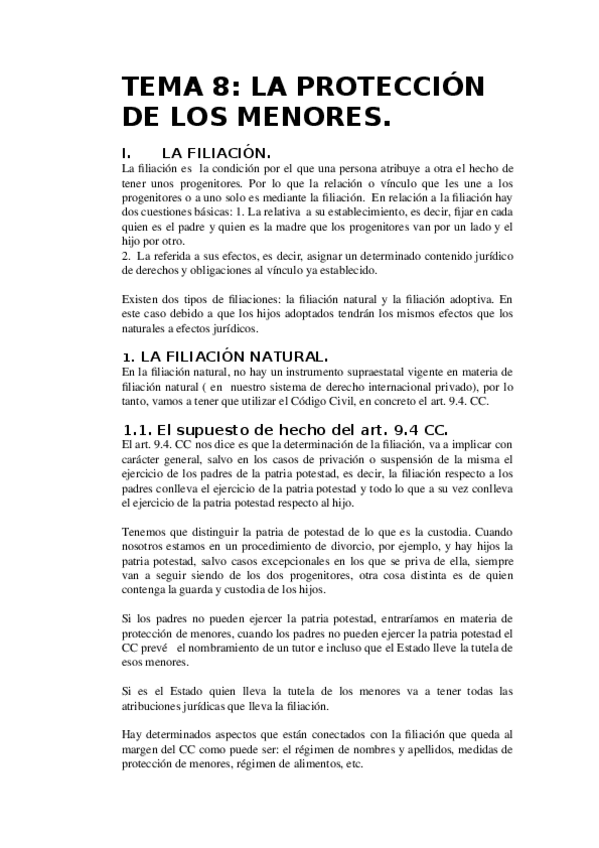 TEMA 8: LA PROTECCIÓN DE LOS MENORES.

I.	LA FILIACIÓN.

La filiación es la condición por el que una persona atribuye a otra el hecho de tener unos progenitores. Por lo que la relación o vínculo que les une a los progenitores o a uno solo es mediante la filiación. En relación a la filiación hay dos cuestiones básicas: 1. La relativa a su establecimiento, es decir, fijar en cada quien es el padre y quien es la madre que los progenitores van por un lado y el hijo por otro.
2. La referida a sus efectos, es decir, asignar un determinado contenido jurídico de derechos y obligaciones al vínculo ya establecido.

Existen dos tipos de filiaciones: la filiación natural y la filiación adoptiva. En este caso debido a que los hijos adoptados tendrán los mismos efectos que los naturales a efectos jurídicos.

1. LA FILIACIÓN NATURAL.

En la filiación natural, no hay un instrumento supraestatal vigente en materia de filiación natural ( en nuestro sistema de derecho internacional privado), por lo tanto, vamos a tener que utilizar el Código Civil, en concreto el art. 9.4. CC.

1.1. El supuesto de hecho del art. 9.4 CC.

El art. 9.4. CC nos dice es que la determinación de la filiación, va a implicar con carácter general, salvo en los casos de privación o suspensión de la misma el ejercicio de los padres de la patria potestad, es decir, la filiación respecto a los padres conlleva el ejercicio de la patria potestad y todo lo que a su vez conlleva el ejercicio de la patria potestad respecto al hijo.

Tenemos que distinguir la patria de potestad de lo que es la custodia. Cuando nosotros estamos en un procedimiento de divorcio, por ejemplo, y hay hijos la patria potestad, salvo casos excepcionales en los que se priva de ella, siempre van a seguir siendo de los dos progenitores, otra cosa distinta es de quien contenga la guarda y custodia de los hijos.

Si los padres no pueden ejercer la patria potestad, entraríamos en materia de protección de menores, cuando los padres no pueden ejercer la patria potestad el CC prevé el nombramiento de un tutor e incluso que el Estado lleve la tutela de esos menores.

Si es el Estado quien lleva la tutela de los menores va a tener todas las atribuciones jurídicas que lleva la filiación.

Hay determinados aspectos que están conectados con la filiación que queda al margen del CC como puede ser: el régimen de nombres y apellidos, medidas de protección de menores, régimen de alimentos, etc.